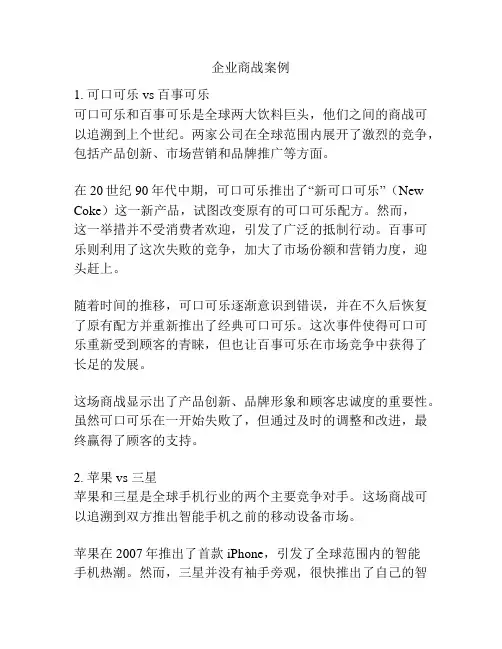 企业商战案例

1. 可口可乐 vs 百事可乐
可口可乐和百事可乐是全球两大饮料巨头，他们之间的商战可以追溯到上个世纪。两家公司在全球范围内展开了激烈的竞争，包括产品创新、市场营销和品牌推广等方面。

在 20 世纪 90 年代中期，可口可乐推出了“新可口可乐”（New Coke）这一新产品，试图改变原有的可口可乐配方。然而，这一举措并不受消费者欢迎，引发了广泛的抵制行动。百事可乐则利用了这次失败的竞争，加大了市场份额和营销力度，迎头赶上。

随着时间的推移，可口可乐逐渐意识到错误，并在不久后恢复了原有配方并重新推出了经典可口可乐。这次事件使得可口可乐重新受到顾客的青睐，但也让百事可乐在市场竞争中获得了长足的发展。

这场商战显示出了产品创新、品牌形象和顾客忠诚度的重要性。虽然可口可乐在一开始失败了，但通过及时的调整和改进，最终赢得了顾客的支持。

2. 苹果 vs 三星
苹果和三星是全球手机行业的两个主要竞争对手。这场商战可以追溯到双方推出智能手机之前的移动设备市场。

苹果在 2007 年推出了首款 iPhone，引发了全球范围内的智能手机热潮。然而，三星并没有袖手旁观，很快推出了自己的智